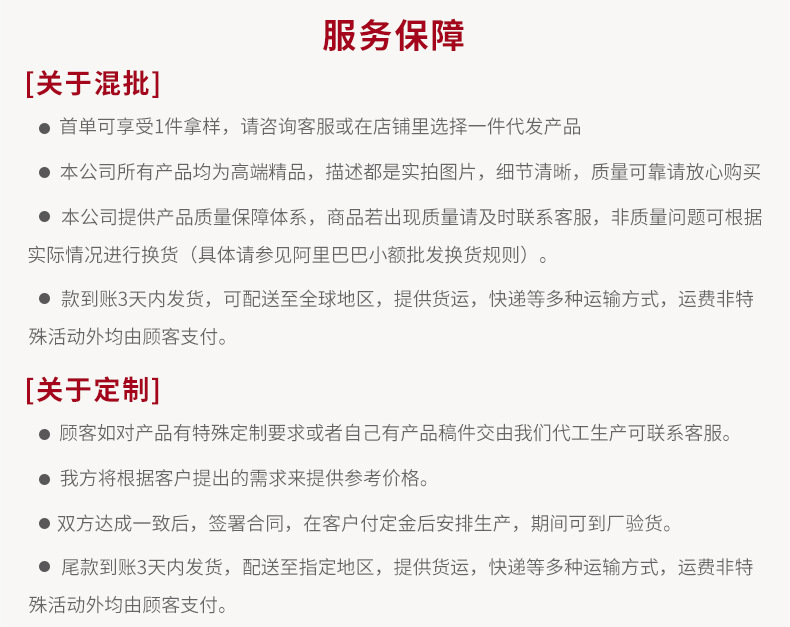 服务保障

[关于混批]

● 首单可享受1件拿样，请咨询客服或在店铺里选择一件代发产品

● 本公司所有产品均为高端精品，描述都是实拍图片，细节清晰，质量可靠请放心购买

● 本公司提供产品质量保障体系，商品若出现质量请及时联系客服，非质量问题可根据实际情况进行换货（具体请参见阿里巴巴小额批发换货规则）。

● 款到账3天内发货，可配送至全球地区，提供货运，快递等多种运输方式，运费非特殊活动外均由顾客支付。

[关于定制]

● 顾客如对产品有特殊定制要求或者自己有产品稿件交由我们代工生产可联系客服。

● 我方将根据客户提出的需求来提供参考价格。

● 双方达成一致后，签署合同，在客户付定金后安排生产，期间可到厂验货。

● 尾款到账3天内发货，配送至指定地区，提供货运，快递等多种运输方式，运费非特殊活动外均由顾客支付。